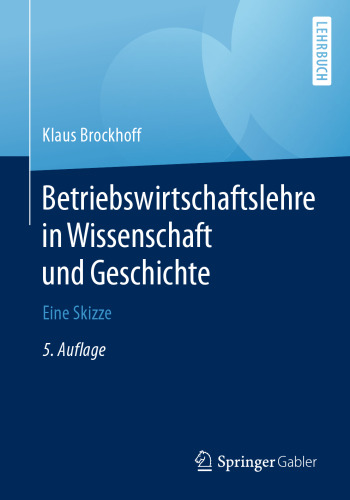 LEHRBUCH

Klaus Brockhoff

Betriebswirtschaftslehre in Wissenschaft und Geschichte

Eine Skizze

5. Auflage

Springer Gabler